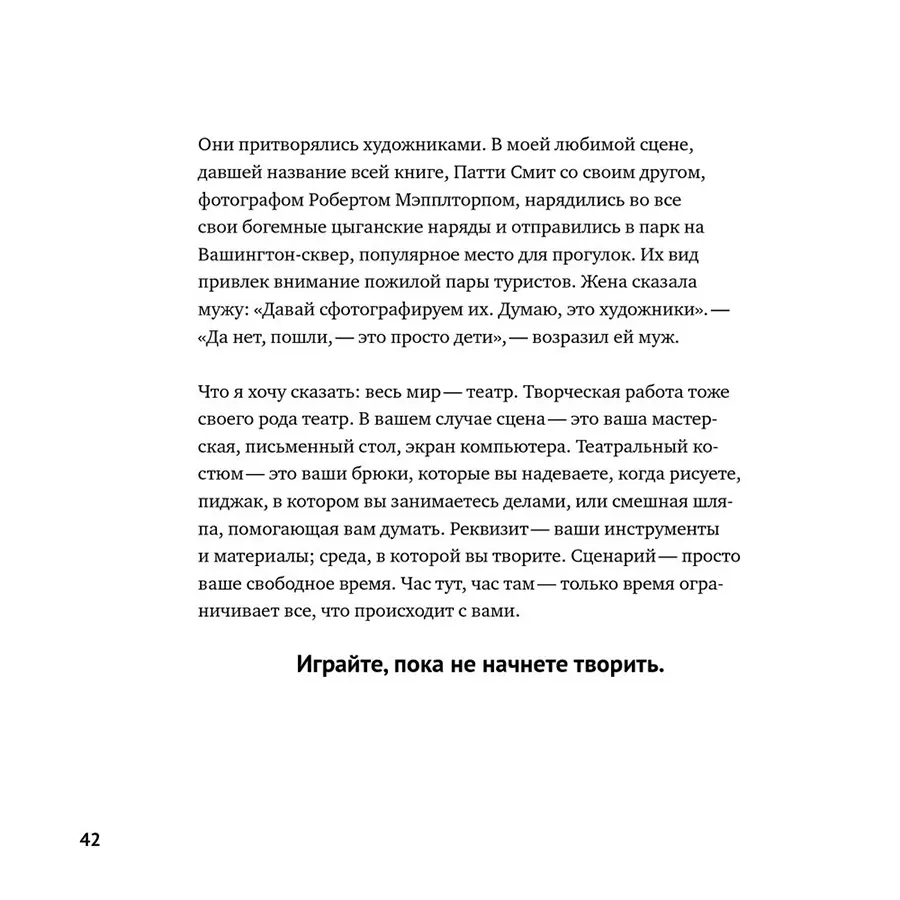 Они притворялись художниками. В моей любимой сцене, давшей название всей книге, Патти Смит со своим другом, фотографом Робертом Мэпплторпом, нарядились во все свои богемные цыганские наряды и отправились в парк на Вашингтон-сквер, популярное место для прогулок. Их вид привлек внимание пожилой пары туристов. Жена сказала мужу: «Давай сфотографируем их. Думаю, это художники». — «Да нет, пошли, — это просто дети», — возразил ей муж.

Что я хочу сказать: весь мир — театр. Творческая работа тоже своего рода театр. В вашем случае сцена — это ваша мастерская, письменный стол, экран компьютера. Театральный костюм — это ваши брюки, которые вы надеваете, когда рисуете, пиджак, в котором вы занимаетесь делами, или смешная шляпа, помогающая вам думать. Реквизит — ваши инструменты и материалы; среда, в которой вы творите. Сценарий — просто ваше свободное время. Час тут, час там — только время ограничивает все, что происходит с вами.

Играйте, пока не начнете творить.

42